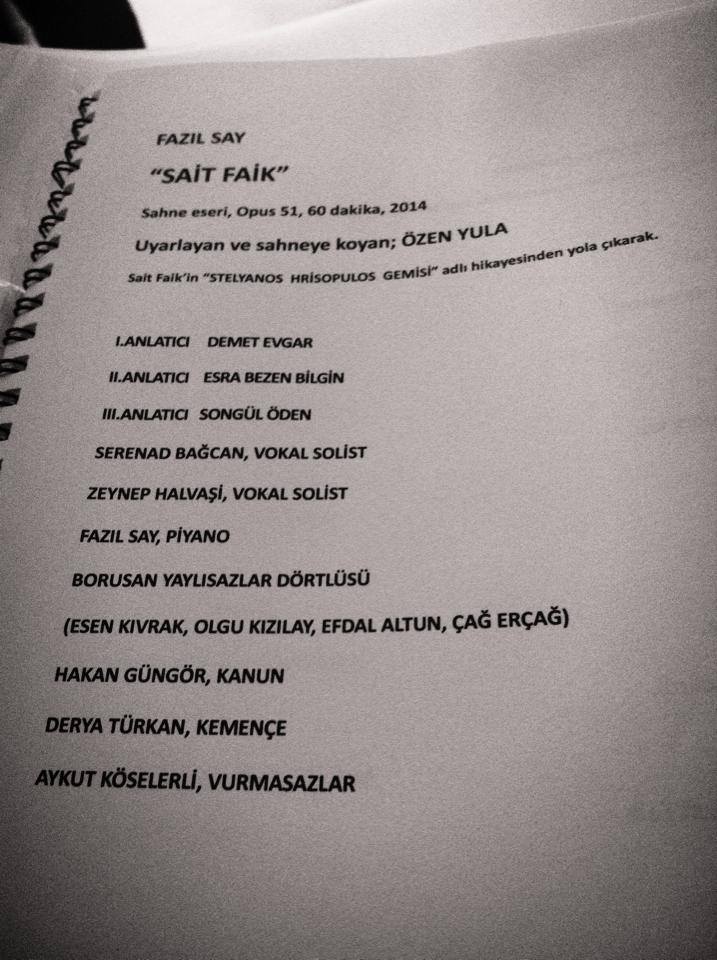 FAZIL SAY

"SAİT FAİK"

Sahne eseri, Opus 51, 60 dakika, 2014

Uyarlayan ve sahneye koyan; ÖZEN YULA

Sait Faik'in "STELYANOS HRİSOPULOS GEMİSİ" adlı hikayesinden yola çıkarak.

I.ANLATICI DEMET EVGAR

II.ANLATICI ESRA BEZEN BİLGİN

III.ANLATICI SONGÜL ÖDEN

SERENAD BAĞCAN, VOKAL SOLİST

ZEYNEP HALVAŞİ, VOKAL SOLİST

FAZIL SAY, PİYANO

BORUSAN YAYLISAZLAR DÖRTLÜSÜ

(ESEN KIVRAK, OLGU KIZILAY, EFDAL ALTUN, ÇAĞ ERÇAĞ)

HAKAN GÜNGÖR, KANUN

DERYA TÜRKAN, KEMENÇE

AYKUT KÖSELERLİ, VURMASAZLAR